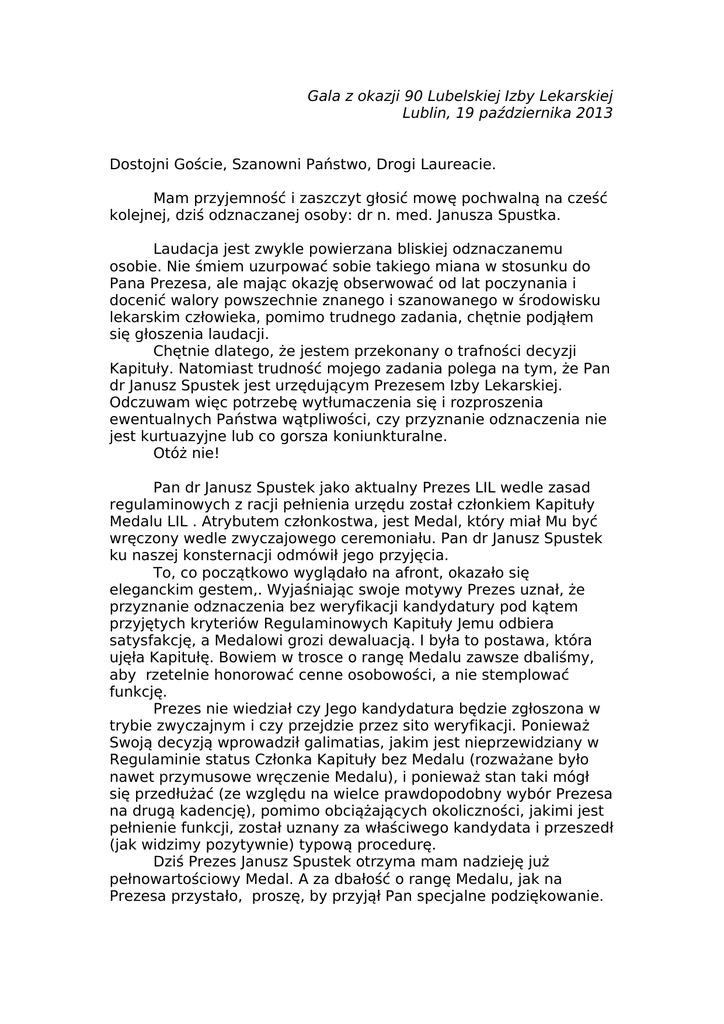 Gala z okazji 90 Lubelskiej Izby Lekarskiej
Lublin, 19 października 2013

Dostojni Goście, Szanowni Państwo, Drogi Laureacie.

Mam przyjemność i zaszczyt głosić mowę pochwalną na cześć kolejnej, dziś odznaczanej osoby: dr n. med. Janusza Spustka.

Laudacja jest zwykle powierzana bliskiej odznaczanemu osobie. Nie śmiem uzurpować sobie takiego miana w stosunku do Pana Prezesa, ale mając okazję obserwować od lat poczynania i docenić walory powszechnie znanego i szanowanego w środowisku lekarskim człowieka, pomimo trudnego zadania, chętnie podjąłem się głoszenia laudacji.
Chętnie dlatego, że jestem przekonany o trafności decyzji Kapituły. Natomiast trudność mojego zadania polega na tym, że Pan dr Janusz Spustek jest urzędującym Prezesem Izby Lekarskiej. Odczuwam więc potrzebę wytłumaczenia się i rozproszenia ewentualnych Państwa wątpliwości, czy przyznanie odznaczenia nie jest kurtuazyjne lub co gorsza koniunkturalne.
Otóż nie!

Pan dr Janusz Spustek jako aktualny Prezes LIL wedle zasad regulaminowych z racji pełnienia urzędu został członkiem Kapituły Medalu LIL . Atrybutem członkostwa, jest Medal, który miał Mu być wręczony wedle zwyczajowego ceremoniału. Pan dr Janusz Spustek ku naszej konsternacji odmówił jego przyjęcia.
To, co początkowo wyglądało na afront, okazało się eleganckim gestem,. Wyjaśniając swoje motywy Prezes uznał, że przyznanie odznaczenia bez weryfikacji kandydatury pod kątem przyjętych kryteriów Regulaminowych Kapituły Jemu odbiera satysfakcję, a Medalowi grozi dewaluacją. I była to postawa, która ujęła Kapitułę. Bowiem w trosce o rangę Medalu zawsze dbaliśmy, aby rzetelnie honorować cenne osobowości, a nie stemplować funkcję.
Prezes nie wiedział czy Jego kandydatura będzie zgłoszona w trybie zwyczajnym i czy przejdzie przez sito weryfikacji. Ponieważ Swoją decyzją wprowadził galimatias, jakim jest nieprzewidziany w Regulaminie status Członka Kapituły bez Medalu (rozważane było nawet przymusowe wręczenie Medalu), i ponieważ stan taki mógł się przedłużać (ze względu na wielce prawdopodobny wybór Prezesa na drugą kadencję), pomimo obciążających okoliczności, jakimi jest pełnienie funkcji, został uznany za właściwego kandydata i przeszedł (jak widzimy pozytywnie) typową procedurę.
Dziś Prezes Janusz Spustek otrzyma mam nadzieję już pełnowartościowy Medal. A za dbałość o rangę Medalu, jak na Prezesa przystało, proszę, by przyjął Pan specjalne podziękowanie.